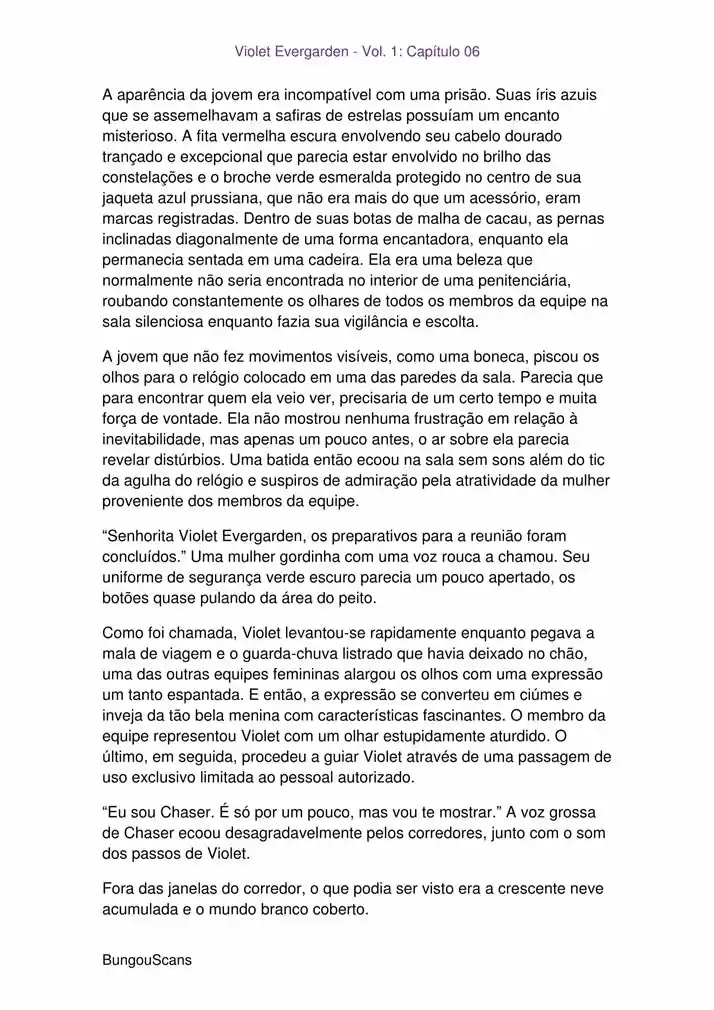 Violet Evergarden - Vol. 1: Capítulo 06

A aparência da jovem era incompatível com uma prisão. Suas íris azuis que se assemelhavam a safiras de estrelas possuíam um encanto misterioso. A fita vermelha escura envolvendo seu cabelo dourado trançado e excepcional que parecia estar envolvido no brilho das constelações e o broche verde esmeralda protegido no centro de sua jaqueta azul prussiana, que não era mais do que um acessório, eram marcas registradas. Dentro de suas botas de malha de cacau, as pernas inclinadas diagonalmente de uma forma encantadora, enquanto ela permanecia sentada em uma cadeira. Ela era uma beleza que normalmente não seria encontrada no interior de uma penitenciária, roubando constantemente os olhares de todos os membros da equipe na sala silenciosa enquanto fazia sua vigilância e escolta.

A jovem que não fez movimentos visíveis, como uma boneca, piscou os olhos para o relógio colocado em uma das paredes da sala. Parecia que para encontrar quem ela veio ver, precisaria de um certo tempo e muita força de vontade. Ela não mostrou nenhuma frustração em relação à inevitabilidade, mas apenas um pouco antes, o ar sobre ela parecia revelar distúrbios. Uma batida então ecoou na sala sem sons além do tic da agulha do relógio e suspiros de admiração pela atratividade da mulher proveniente dos membros da equipe.

“Senhorita Violet Evergarden, os preparativos para a reunião foram concluídos.” Uma mulher gordinha com uma voz rouca a chamou. Seu uniforme de segurança verde escuro parecia um pouco apertado, os botões quase pulando da área do peito.

Como foi chamada, Violet levantou-se rapidamente enquanto pegava a mala de viagem e o guarda-chuva listrado que havia deixado no chão, uma das outras equipes femininas alargou os olhos com uma expressão um tanto espantada. E então, a expressão se converteu em ciúmes e inveja da tão bela menina com características fascinantes. O membro da equipe representou Violet com um olhar estupidamente aturdido. O último, em seguida, procedeu a guiar Violet através de uma passagem de uso exclusivo limitada ao pessoal autorizado.

“Eu sou Chaser. É só por um pouco, mas vou te mostrar.” A voz grossa de Chaser ecoou desagradavelmente pelos corredores, junto com o som dos passos de Violet.

Fora das janelas do corredor, o que podia ser visto era a crescente neve acumulada e o mundo branco coberto.

BungouScans